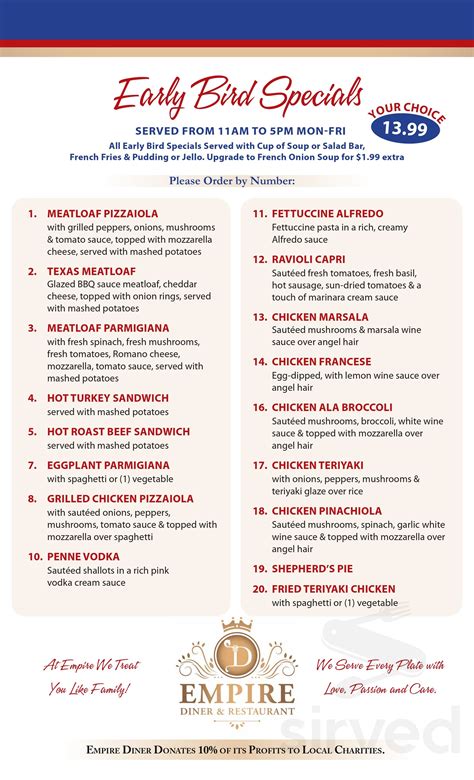 Early Bird Specials

YOUR CHOICE 13.99

SERVED FROM 11AM TO 5PM MON-FRI

All Early Bird Specials Served with Cup of Soup or Salad Bar, French Fries & Pudding or Jello. Upgrade to French Onion Soup for $1.99 extra

Please Order by Number:

1. MEATLOAF PIZZAIOLA
with grilled peppers, onions, mushrooms & tomato sauce, topped with mozzarella cheese, served with mashed potatoes

2. TEXAS MEATLOAF
Glazed BBQ sauce meatloaf, cheddar cheese, topped with onion rings, served with mashed potatoes

3. MEATLOAF PARMIGIANA
with fresh spinach, fresh mushrooms, fresh tomatoes, Romano cheese, mozzarella, tomato sauce, served with mashed potatoes

4. HOT TURKEY SANDWICH
served with mashed potatoes

5. HOT ROAST BEEF SANDWICH
served with mashed potatoes

7. EGGPLANT PARMIGIANA
with spaghetti or (1) vegetable

8. GRILLED CHICKEN PIZZAIOLA
with sautéed onions, peppers, mushrooms, tomato sauce & topped with mozzarella over spaghetti

10. PENNE VODKA
Sautéed shallots in a rich pink vodka cream sauce

11. FETTUCCINE ALFREDO
Fettuccine pasta in a rich, creamy Alfredo sauce

12. RAVIOLI CAPRI
Sautéed fresh tomatoes, fresh basil, hot sausage, sun-dried tomatoes & a touch of marinara cream sauce

13. CHICKEN MARSALA
Sautéed mushrooms & marsala wine sauce over angel hair

14. CHICKEN FRANCESE
Egg-dipped, with lemon wine sauce over angel hair

16. CHICKEN ALA BROCCOLI
Sautéed mushrooms, broccoli, white wine sauce & topped with mozzarella over angel hair

17. CHICKEN TERIYAKI
with onions, peppers, mushrooms & teriyaki glaze over rice

18. CHICKEN PINACHIOLA
Sautéed mushrooms, spinach, garlic white wine sauce & topped with mozzarella over angel hair

19. SHEPHERD'S PIE

20. FRIED TERIYAKI CHICKEN
with spaghetti or (1) vegetable

At Empire We Treat You Like Family!

D
EMPIRE
DINER & RESTAURANT

We Serve Every Plate with Love, Passion and Care.

sirved

EMPIRE DINER DONATES 10% OF ITS PROFITS TO LOCAL CHARITIES.